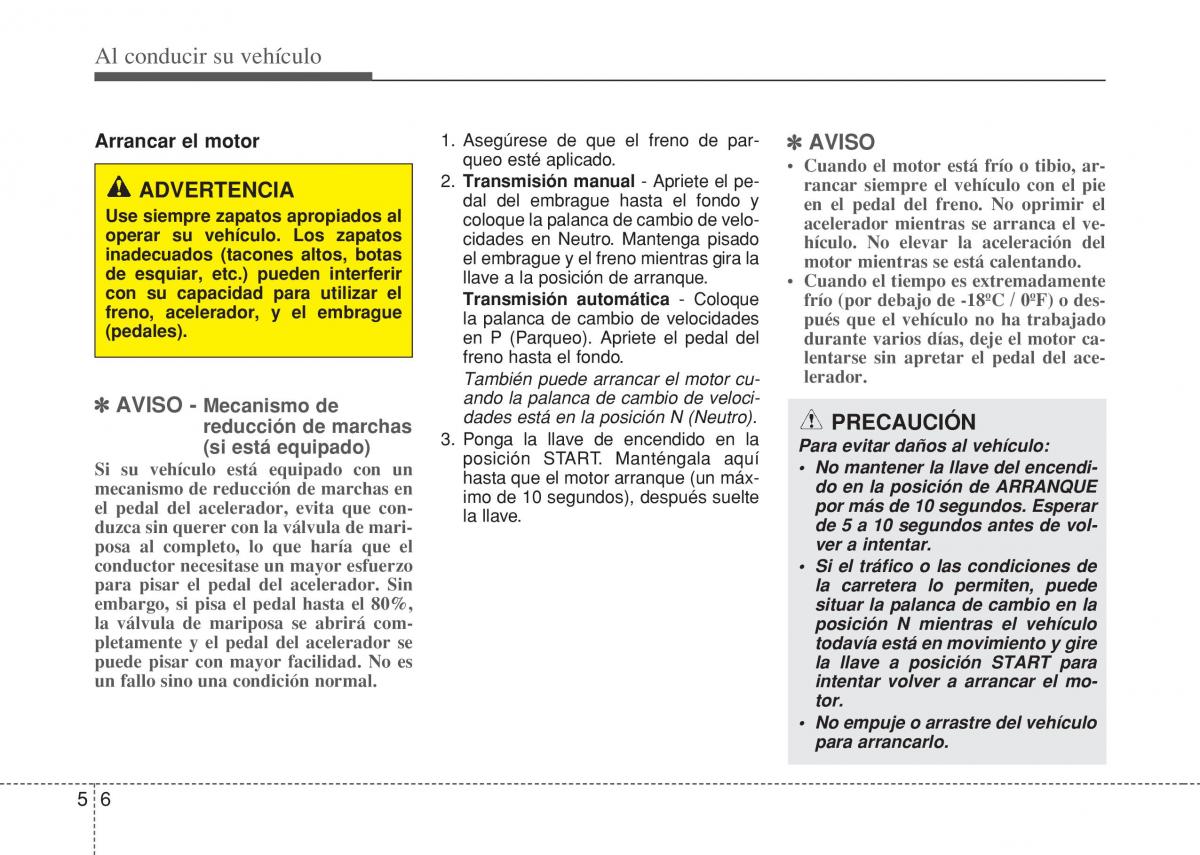 Al conducir su vehículo

Arrancar el motor

ADVERTENCIA
Use siempre zapatos apropiados al operar su vehículo. Los zapatos inadecuados (tacones altos, botas de esquiar, etc.) pueden interferir con su capacidad para utilizar el freno, acelerador, y el embrague (pedales).

✽ AVISO - Mecanismo de reducción de marchas (si está equipado)
Si su vehículo está equipado con un mecanismo de reducción de marchas en el pedal del acelerador, evita que conduzca sin querer con la válvula de mariposa al completo, lo que haría que el conductor necesitase un mayor esfuerzo para pisar el pedal del acelerador. Sin embargo, si pisa el pedal hasta el 80%, la válvula de mariposa se abrirá completamente y el pedal del acelerador se puede pisar con mayor facilidad. No es un fallo sino una condición normal.

1. Asegúrese de que el freno de parqueo esté aplicado.
2. Transmisión manual - Apriete el pedal del embrague hasta el fondo y coloque la palanca de cambio de velocidades en Neutro. Mantenga pisado el embrague y el freno mientras gira la llave a la posición de arranque.
Transmisión automática - Coloque la palanca de cambio de velocidades en P (Parqueo). Apriete el pedal del freno hasta el fondo.
También puede arrancar el motor cuando la palanca de cambio de velocidades está en la posición N (Neutro).
3. Ponga la llave de encendido en la posición START. Manténgala aquí hasta que el motor arranque (un máximo de 10 segundos), después suelte la llave.

✽ AVISO
• Cuando el motor está frío o tibio, arrancar siempre el vehículo con el pie en el pedal del freno. No oprimir el acelerador mientras se arranca el vehículo. No elevar la aceleración del motor mientras se está calentando.
• Cuando el tiempo es extremadamente frío (por debajo de -18ºC / 0ºF) o después que el vehículo no ha trabajado durante varios días, deje el motor calentarse sin apretar el pedal del acelerador.

PRECAUCIÓN
Para evitar daños al vehículo:
• No mantener la llave del encendido en la posición de ARRANQUE por más de 10 segundos. Esperar de 5 a 10 segundos antes de volver a intentar.
• Si el tráfico o las condiciones de la carretera lo permiten, puede situar la palanca de cambio en la posición N mientras el vehículo todavía está en movimiento y gire la llave a posición START para intentar volver a arrancar el motor.
• No empuje o arrastre del vehículo para arrancarlo.

5 6